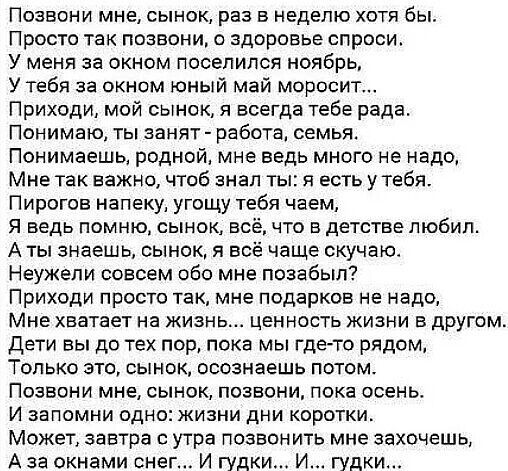 Позвони мне, сынок, раз в неделю хотя бы.
Просто так позвони, о здоровье спроси.
У меня за окном поселился ноябрь,
У тебя за окном юный май моросит...
Приходи, мой сынок, я всегда тебе рада.
Понимаю, ты занят - работа, семья.
Понимаешь, родной, мне ведь много не надо,
Мне так важно, чтоб знал ты: я есть у тебя.
Пирогов напеку, угощу тебя чаем,
Я ведь помню, сынок, всё, что в детстве любил.
А ты знаешь, сынок, я всё чаще скучаю.
Неужели совсем обо мне позабыл?
Приходи просто так, мне подарков не надо,
Мне хватает на жизнь... ценность жизни в другом.
Дети вы до тех пор, пока мы где-то рядом,
Только это, сынок, осознаешь потом.
Позвони мне, сынок, позвони, пока осень.
И запомни одно: жизни дни коротки.
Может, завтра с утра позвонить мне захочешь,
А за окнами снег... И гудки... И... гудки...